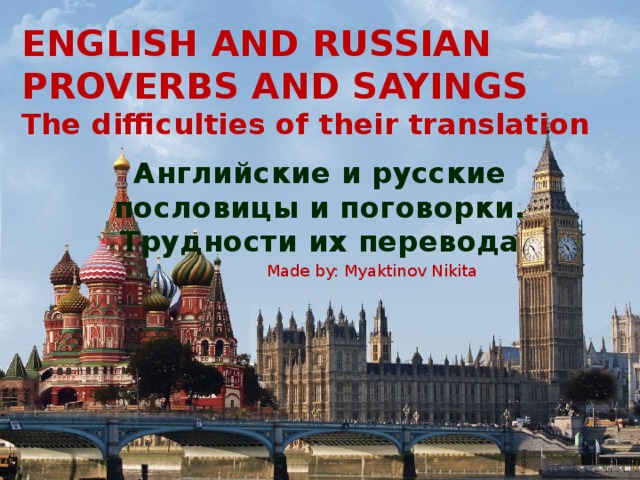 ENGLISH AND RUSSIAN PROVERBS AND SAYINGS
The difficulties of their translation

Английские и русские пословицы и поговорки. Трудности их перевода

Made by: Myaktinov Nikita